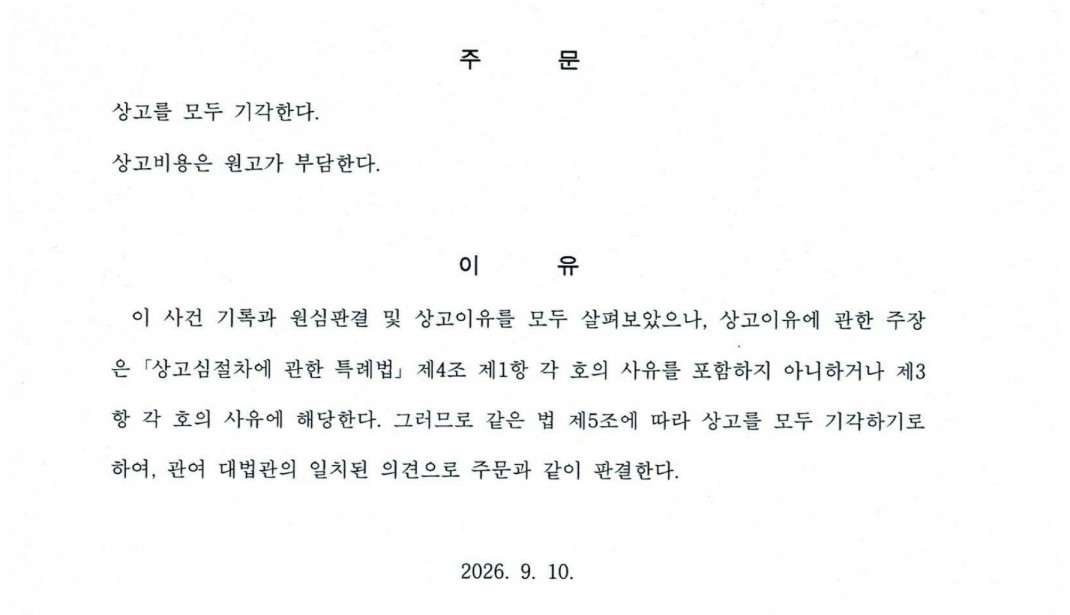 주 문

상고를 모두 기각한다.

상고비용은 원고가 부담한다.

이 유

이 사건 기록과 원심판결 및 상고이유를 모두 살펴보았으나, 상고이유에 관한 주장은 「상고심절차에 관한 특례법」 제4조 제1항 각 호의 사유를 포함하지 아니하거나 제3항 각 호의 사유에 해당한다. 그러므로 같은 법 제5조에 따라 상고를 모두 기각하기로 하여, 관여 대법관의 일치된 의견으로 주문과 같이 판결한다.

2026. 9. 10.